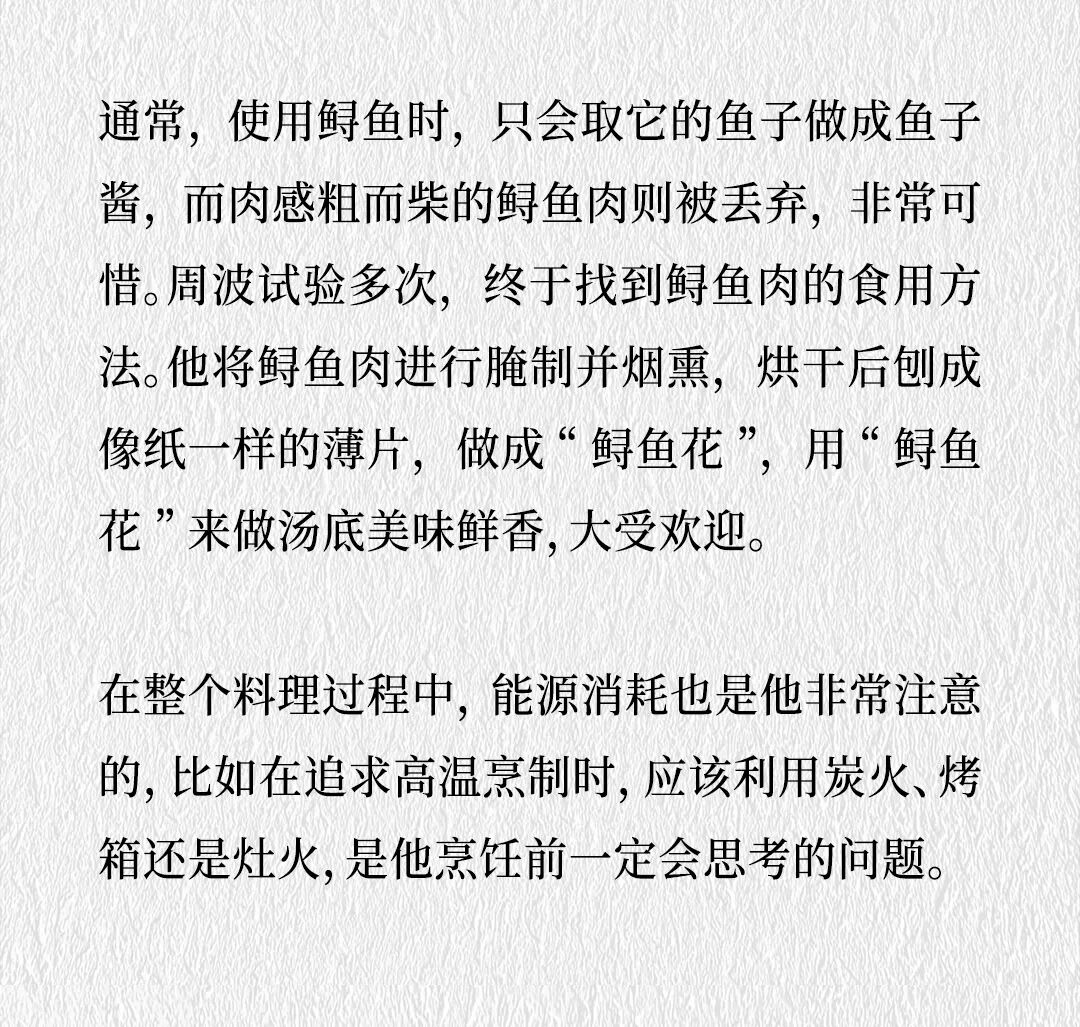 通常，使用鲟鱼时，只会取它的鱼子做成鱼子酱，而肉感粗而柴的鲟鱼肉则被丢弃，非常可惜。周波试验多次，终于找到鲟鱼肉的食用方法。他将鲟鱼肉进行腌制并烟熏，烘干后刨成像纸一样的薄片，做成“鲟鱼花”，用“鲟鱼花”来做汤底美味鲜香,大受欢迎。

在整个料理过程中，能源消耗也是他非常注意的,比如在追求高温烹制时,应该利用炭火、烤箱还是灶火,是他烹饪前一定会思考的问题。